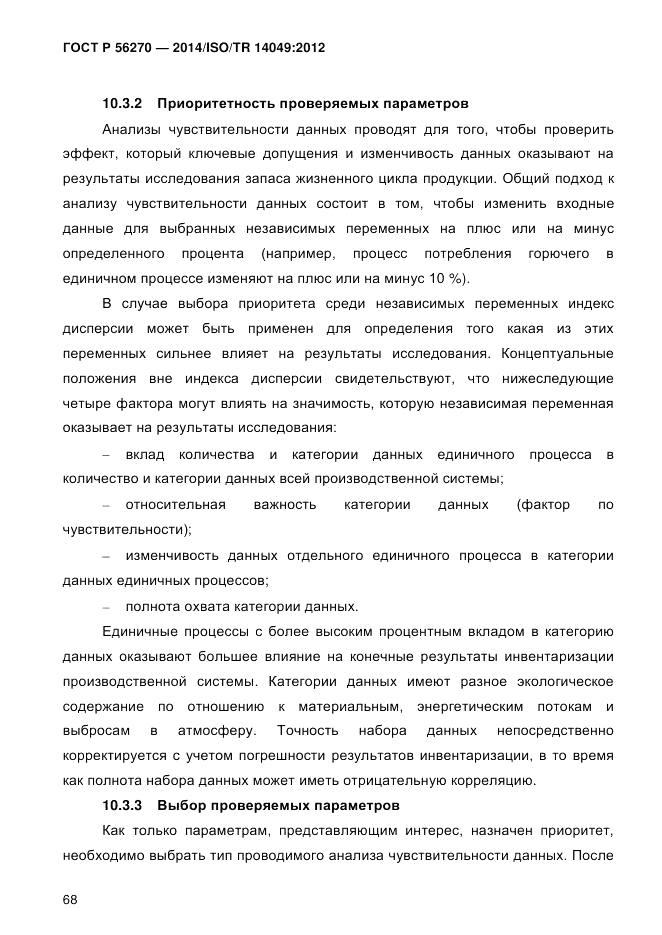 ГОСТ Р 56270 — 2014/ISO/TR 14049:2012

10.3.2 Приоритетность проверяемых параметров

Анализы чувствительности данных проводят для того, чтобы проверить эффект, который ключевые допущения и изменчивость данных оказывают на результаты исследования запаса жизненного цикла продукции. Общий подход к анализу чувствительности данных состоит в том, чтобы изменить входные данные для выбранных независимых переменных на плюс или на минус определенного процента (например, процесс потребления горючего в единичном процессе изменяют на плюс или на минус 10 %).

В случае выбора приоритета среди независимых переменных индекс дисперсии может быть применен для определения того какая из этих переменных сильнее влияет на результаты исследования. Концептуальные положения вне индекса дисперсии свидетельствуют, что нижеследующие четыре фактора могут влиять на значимость, которую независимая переменная оказывает на результаты исследования:

– вклад количества и категории данных единичного процесса в количество и категории данных всей производственной системы;

– относительная важность категории данных (фактор по чувствительности);

– изменчивость данных отдельного единичного процесса в категории данных единичных процессов;

– полнота охвата категории данных.

Единичные процессы с более высоким процентным вкладом в категорию данных оказывают большее влияние на конечные результаты инвентаризации производственной системы. Категории данных имеют разное экологическое содержание по отношению к материальным, энергетическим потокам и выбросам в атмосферу. Точность набора данных непосредственно корректируется с учетом погрешности результатов инвентаризации, в то время как полнота набора данных может иметь отрицательную корреляцию.

10.3.3 Выбор проверяемых параметров

Как только параметрам, представляющим интерес, назначен приоритет, необходимо выбрать тип проводимого анализа чувствительности данных. После

68